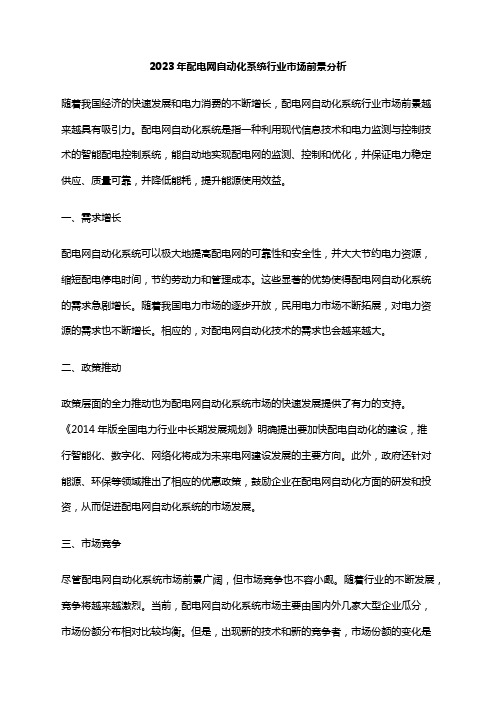 2023年配电网自动化系统行业市场前景分析

随着我国经济的快速发展和电力消费的不断增长，配电网自动化系统行业市场前景越来越具有吸引力。配电网自动化系统是指一种利用现代信息技术和电力监测与控制技术的智能配电控制系统，能自动地实现配电网的监测、控制和优化，并保证电力稳定供应、质量可靠，并降低能耗，提升能源使用效益。

一、需求增长

配电网自动化系统可以极大地提高配电网的可靠性和安全性，并大大节约电力资源，缩短配电停电时间，节约劳动力和管理成本。这些显著的优势使得配电网自动化系统的需求急剧增长。随着我国电力市场的逐步开放，民用电力市场不断拓展，对电力资源的需求也不断增长。相应的，对配电网自动化技术的需求也会越来越大。

二、政策推动

政策层面的全力推动也为配电网自动化系统市场的快速发展提供了有力的支持。《2014年版全国电力行业中长期发展规划》明确提出要加快配电自动化的建设，推行智能化、数字化、网络化将成为未来电网建设发展的主要方向。此外，政府还针对能源、环保等领域推出了相应的优惠政策，鼓励企业在配电网自动化方面的研发和投资，从而促进配电网自动化系统的市场发展。

三、市场竞争

尽管配电网自动化系统市场前景广阔，但市场竞争也不容小觑。随着行业的不断发展，竞争将越来越激烈。当前，配电网自动化系统市场主要由国内外几家大型企业瓜分，市场份额分布相对比较均衡。但是，出现新的技术和新的竞争者，市场份额的变化是